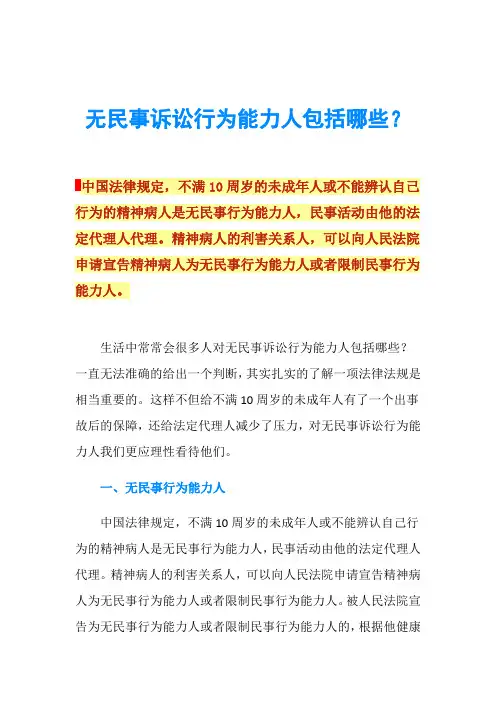 无民事诉讼行为能力人包括哪些？

中国法律规定，不满 10 周岁的未成年人或不能辨认自己行为的精神病人是无民事行为能力人，民事活动由他的法定代理人代理。精神病人的利害关系人，可以向人民法院申请宣告精神病人为无民事行为能力人或者限制民事行为能力人。

生活中常常会很多人对无民事诉讼行为能力人包括哪些？一直无法准确的给出一个判断，其实扎实的了解一项法律法规是相当重要的。这样不但给不满 10 周岁的未成年人有了一个出事故后的保障，还给法定代理人减少了压力，对无民事诉讼行为能力人我们更应理性看待他们。

一、无民事行为能力人

中国法律规定，不满 10 周岁的未成年人或不能辨认自己行为的精神病人是无民事行为能力人，民事活动由他的法定代理人代理。精神病人的利害关系人，可以向人民法院申请宣告精神病人为无民事行为能力人或者限制民事行为能力人。被人民法院宣告为无民事行为能力人或者限制民事行为能力人的，根据他健康